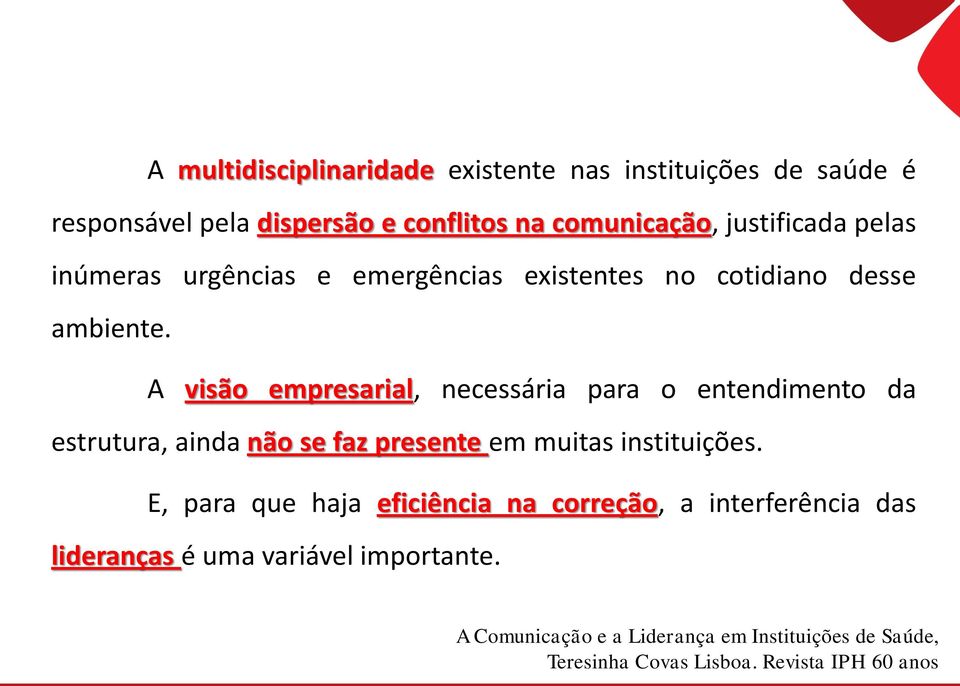 A multidisciplinaridade existente nas instituições de saúde é responsável pela dispersão e conflitos na comunicação, justificada pelas inúmeras urgências e emergências existentes no cotidiano desse ambiente.

A visão empresarial, necessária para o entendimento da estrutura, ainda não se faz presente em muitas instituições.

E, para que haja eficiência na correção, a interferência das lideranças é uma variável importante.

A Comunicação e a Liderança em Instituições de Saúde, Teresinha Covas Lisboa. Revista IPH 60 anos